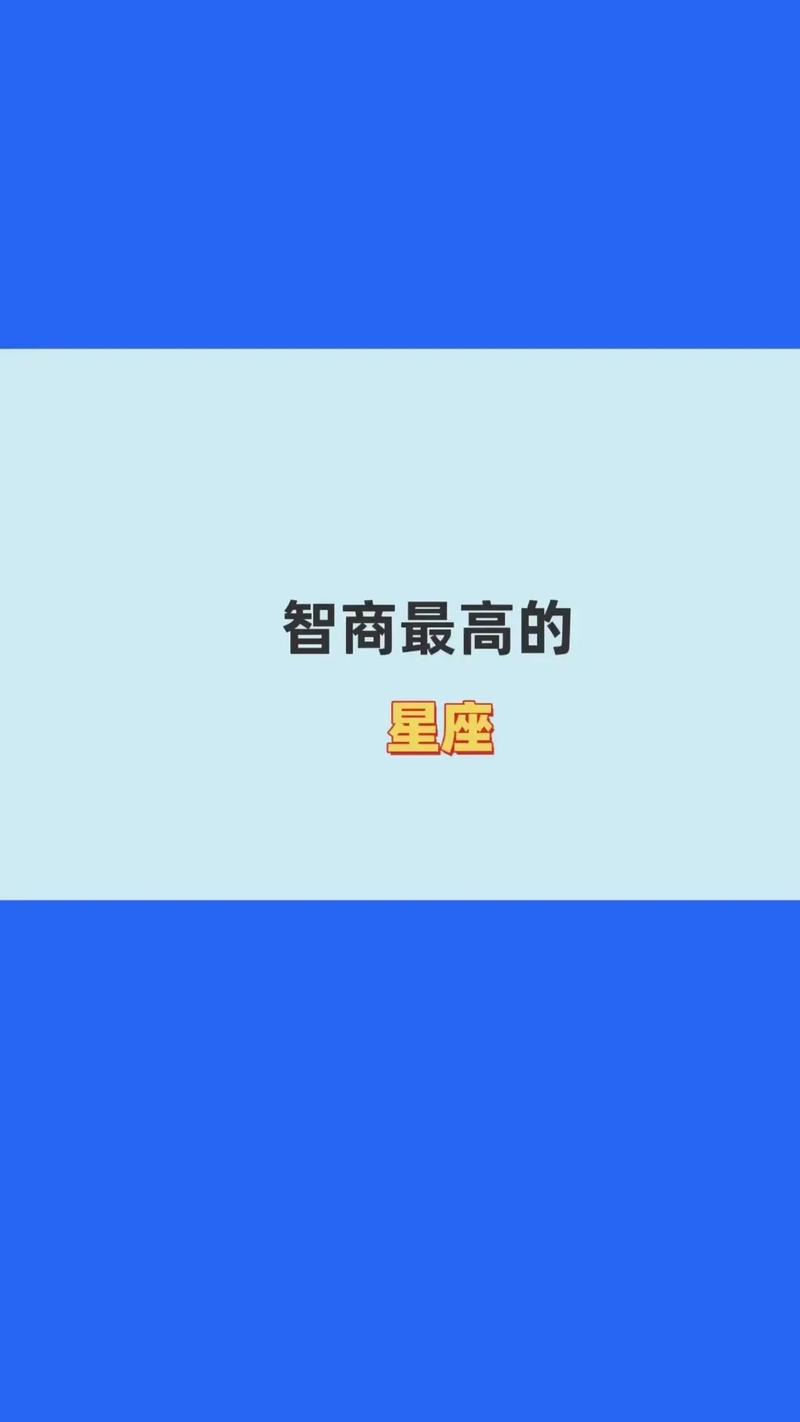 智商最高的

星座